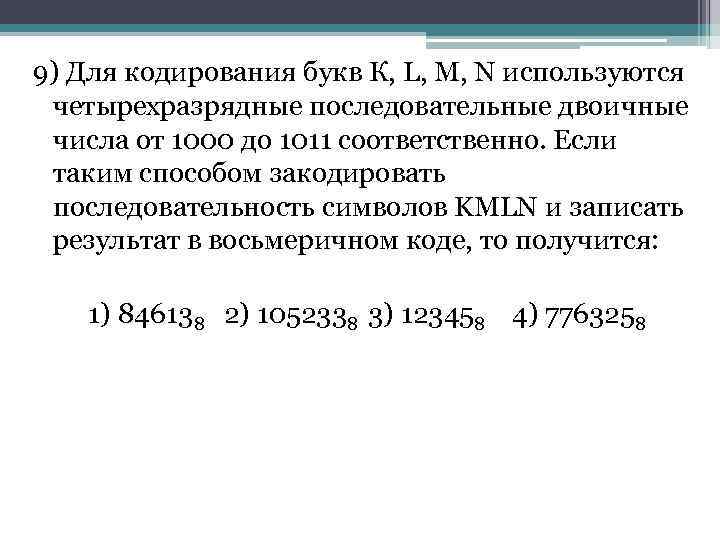 9) Для кодирования букв К, L, M, N используются четырехразрядные последовательные двоичные числа от 1000 до 1011 соответственно. Если таким способом закодировать последовательность символов KMLN и записать результат в восьмеричном коде, то получится:

1) $84613_8$ 2) $105233_8$ 3) $12345_8$ 4) $776325_8$